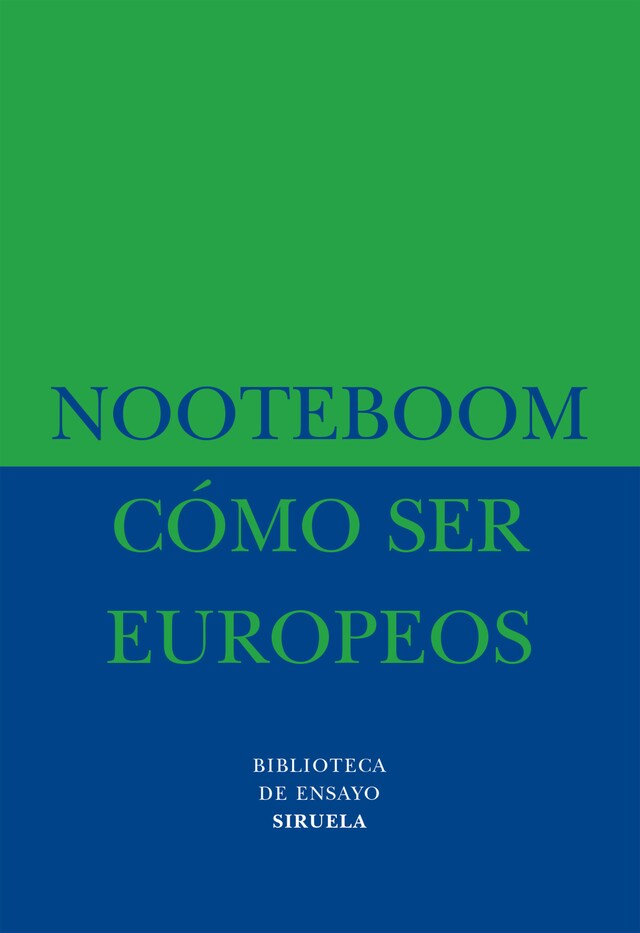 NOOTEBOOM
CÓMO SER EUROPEOS

BIBLIOTECA
DE ENSAYO
SIRUELA